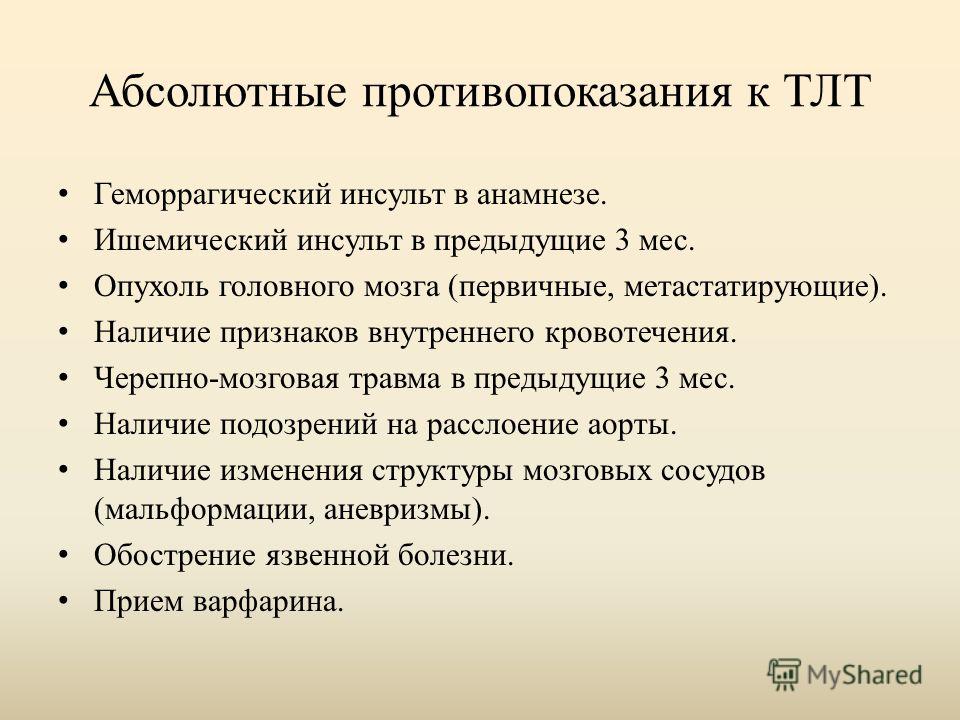 Абсолютные противопоказания к ТЛТ

• Геморрагический инсульт в анамнезе.
• Ишемический инсульт в предыдущие 3 мес.
• Опухоль головного мозга (первичные, метастатирующие).
• Наличие признаков внутреннего кровотечения.
• Черепно-мозговая травма в предыдущие 3 мес.
• Наличие подозрений на расслоение аорты.
• Наличие изменения структуры мозговых сосудов (мальформации, аневризмы).
• Обострение язвенной болезни.
• Прием варфарина.

MyShared